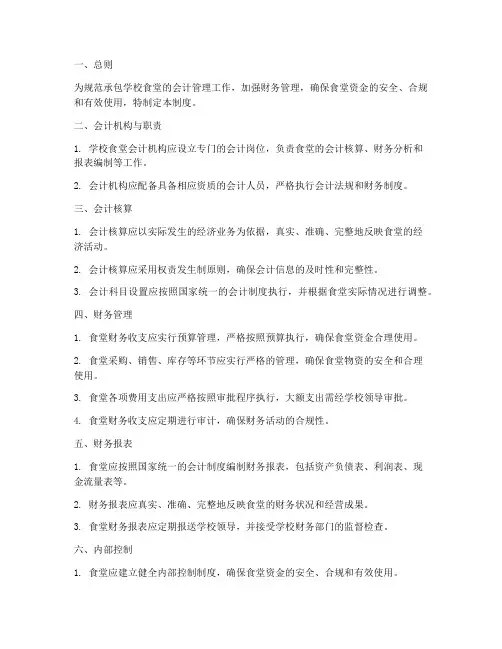 一、总则

为规范承包学校食堂的会计管理工作，加强财务管理，确保食堂资金的安全、合规和有效使用，特制定本制度。

二、会计机构与职责

1. 学校食堂会计机构应设立专门的会计岗位，负责食堂的会计核算、财务分析和报表编制等工作。

2. 会计机构应配备具备相应资质的会计人员，严格执行会计法规和财务制度。

三、会计核算

1. 会计核算应以实际发生的经济业务为依据，真实、准确、完整地反映食堂的经济活动。

2. 会计核算应采用权责发生制原则，确保会计信息的及时性和完整性。

3. 会计科目设置应按照国家统一的会计制度执行，并根据食堂实际情况进行调整。

四、财务管理

1. 食堂财务收支应实行预算管理，严格按照预算执行，确保食堂资金合理使用。

2. 食堂采购、销售、库存等环节应实行严格的管理，确保食堂物资的安全和合理使用。

3. 食堂各项费用支出应严格按照审批程序执行，大额支出需经学校领导审批。

4. 食堂财务收支应定期进行审计，确保财务活动的合规性。

五、财务报表

1. 食堂应按照国家统一的会计制度编制财务报表，包括资产负债表、利润表、现金流量表等。

2. 财务报表应真实、准确、完整地反映食堂的财务状况和经营成果。

3. 食堂财务报表应定期报送学校领导，并接受学校财务部门的监督检查。

六、内部控制

1. 食堂应建立健全内部控制制度，确保食堂资金的安全、合规和有效使用。